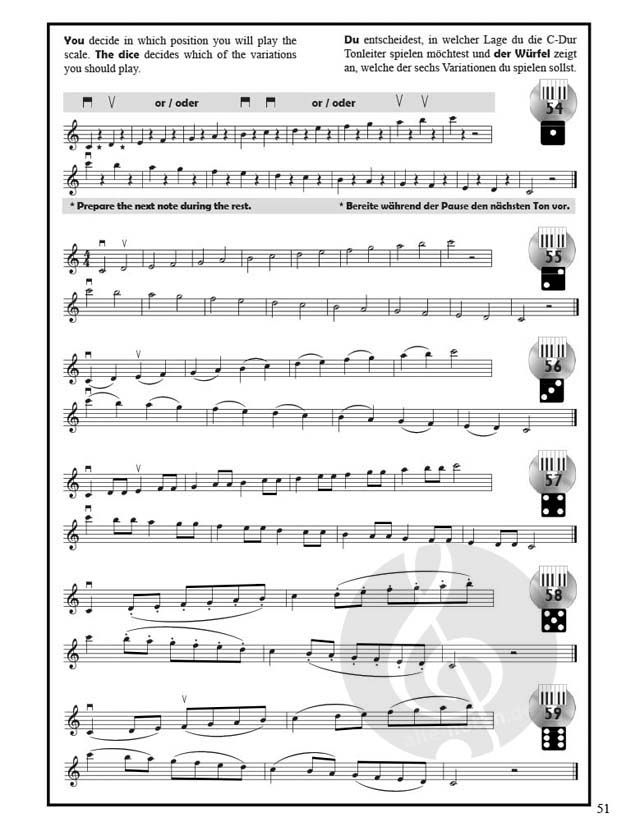 You decide in which position you will play the scale. The dice decides which of the variations you should play.

Du entscheidest, in welcher Lage du die C-Dur Tonleiter spielen möchtest und der Würfel zeigt an, welche der sechs Variationen du spielen sollst.

or / oder

or / oder

54

* Prepare the next note during the rest.

* Bereite während der Pause den nächsten Ton vor.

55

56

57

58

59

51